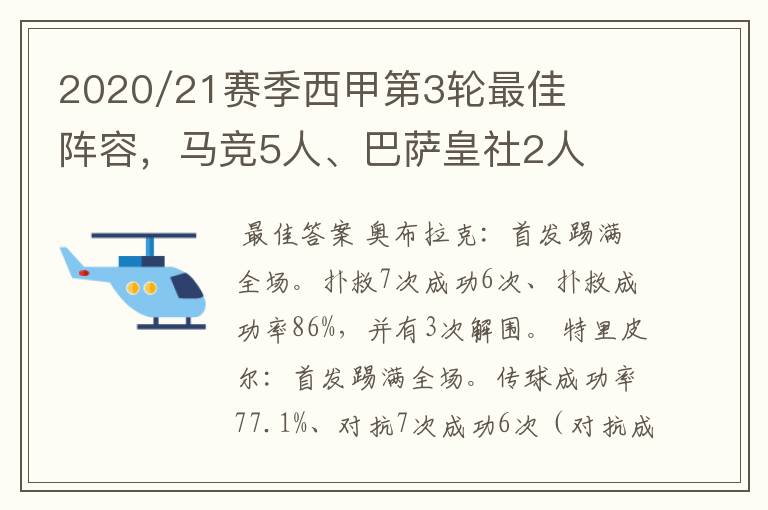 2020/21赛季西甲第3轮最佳阵容，马竞5人、巴萨皇社2人

最佳答案 奥布拉克：首发踢满全场。扑救7次成功6次、扑救成功率86%，并有3次解围。特里皮尔：首发踢满全场。传球成功率77.1%、对抗7次成功6次（对抗成